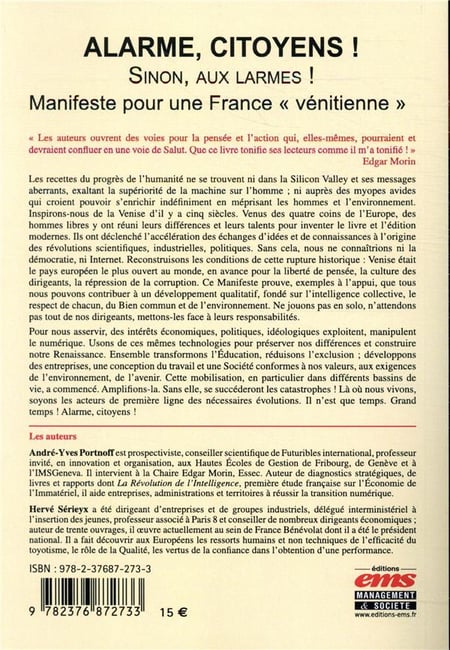 ALARME, CITOYENS !
SINON, AUX LARMES !
Manifeste pour une France « vénitienne »

« Les auteurs ouvrent des voies pour la pensée et l'action qui, elles-mêmes, pourraient et devraient confluer en une voie de Salut. Que ce livre tonifie ses lecteurs comme il m'a tonifié ! »
Edgar Morin

Les recettes du progrès de l'humanité ne se trouvent ni dans la Silicon Valley et ses messages aberrants, exaltant la supériorité de la machine sur l'homme ; ni auprès des myopes avides qui croient pouvoir s'enrichir indéfiniment en méprisant les hommes et l'environnement. Inspirons-nous de la Venise d'il y a cinq siècles. Venus des quatre coins de l'Europe, des hommes libres y ont réuni leurs différences et leurs talents pour inventer le livre et l'édition modernes. Ils ont déclenché l'accélération des échanges d'idées et de connaissances à l'origine des révolutions scientifiques, industrielles, politiques. Sans cela, nous ne connaîtrions ni la démocratie, ni Internet. Reconstruisons les conditions de cette rupture historique : Venise était le pays européen le plus ouvert au monde, en avance pour la liberté de pensée, la culture des dirigeants, la répression de la corruption. Ce Manifeste prouve, exemples à l'appui, que tous nous pouvons contribuer à un développement qualitatif, fondé sur l'intelligence collective, le respect de chacun, du Bien commun et de l'environnement. Ne jouons pas en solo, n'attendons pas tout de nos dirigeants, mettons-les face à leurs responsabilités.

Pour nous asservir, des intérêts économiques, politiques, idéologiques exploitent, manipulent le numérique. Usons de ces mêmes technologies pour préserver nos différences et construire notre Renaissance. Ensemble transformons l'Éducation, réduisons l'exclusion ; développons des entreprises, une conception du travail et une Société conformes à nos valeurs, aux exigences de l'environnement, de l'avenir. Cette mobilisation, en particulier dans différents bassins de vie, a commencé. Amplifions-la. Sans elle, se succéderont les catastrophes ! Là où nous vivons, soyons les acteurs de première ligne des nécessaires évolutions. Il n'est que temps. Grand temps ! Alarme, citoyens !

Les auteurs

André-Yves Portnoff est prospectiviste, conseiller scientifique de Futuribles international, professeur invité, en innovation et organisation, aux Hautes Écoles de Gestion de Fribourg, de Genève et à l'IMSGeneva. Il intervient à la Chaire Edgar Morin, Essec. Auteur de diagnostics stratégiques, de livres et rapports dont La Révolution de l'Intelligence, première étude française sur l'Économie de l'Immatériel, il aide entreprises, administrations et territoires à réussir la transition numérique.

Hervé Sérieyx a été dirigeant d'entreprises et de groupes industriels, délégué interministériel à l'insertion des jeunes, professeur associé à Paris 8 et conseiller de nombreux dirigeants économiques ; auteur de trente ouvrages, il œuvre actuellement au sein de France Bénévolat dont il a été le président national. Il a fait découvrir aux Européens les ressorts humains et non techniques de l'efficacité du toyotisme, le rôle de la Qualité, les vertus de la confiance dans l'obtention d'une performance.

ISBN : 978-2-37687-273-3

9 782376 872733 15 €

éditions
ems
MANAGEMENT & SOCIÉTÉ
www.editions-ems.fr